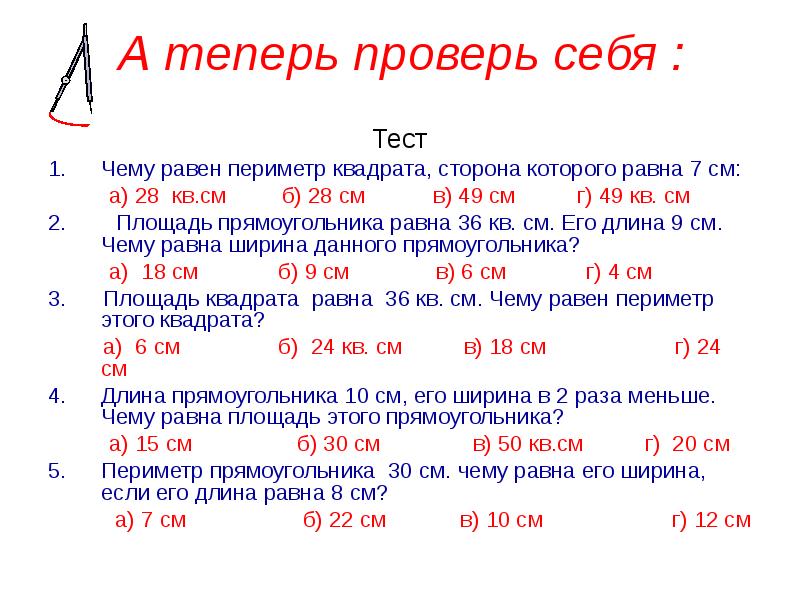 А теперь проверь себя :

Тест

1. Чему равен периметр квадрата, сторона которого равна 7 см:

а) 28 кв.см б) 28 см в) 49 см г) 49 кв. см

2. Площадь прямоугольника равна 36 кв. см. Его длина 9 см. Чему равна ширина данного прямоугольника?

а) 18 см б) 9 см в) 6 см г) 4 см

3. Площадь квадрата равна 36 кв. см. Чему равен периметр этого квадрата?

а) 6 см б) 24 кв. см в) 18 см г) 24 см

4. Длина прямоугольника 10 см, его ширина в 2 раза меньше. Чему равна площадь этого прямоугольника?

а) 15 см б) 30 см в) 50 кв.см г) 20 см

5. Периметр прямоугольника 30 см. чему равна его ширина, если его длина равна 8 см?

а) 7 см б) 22 см в) 10 см г) 12 см